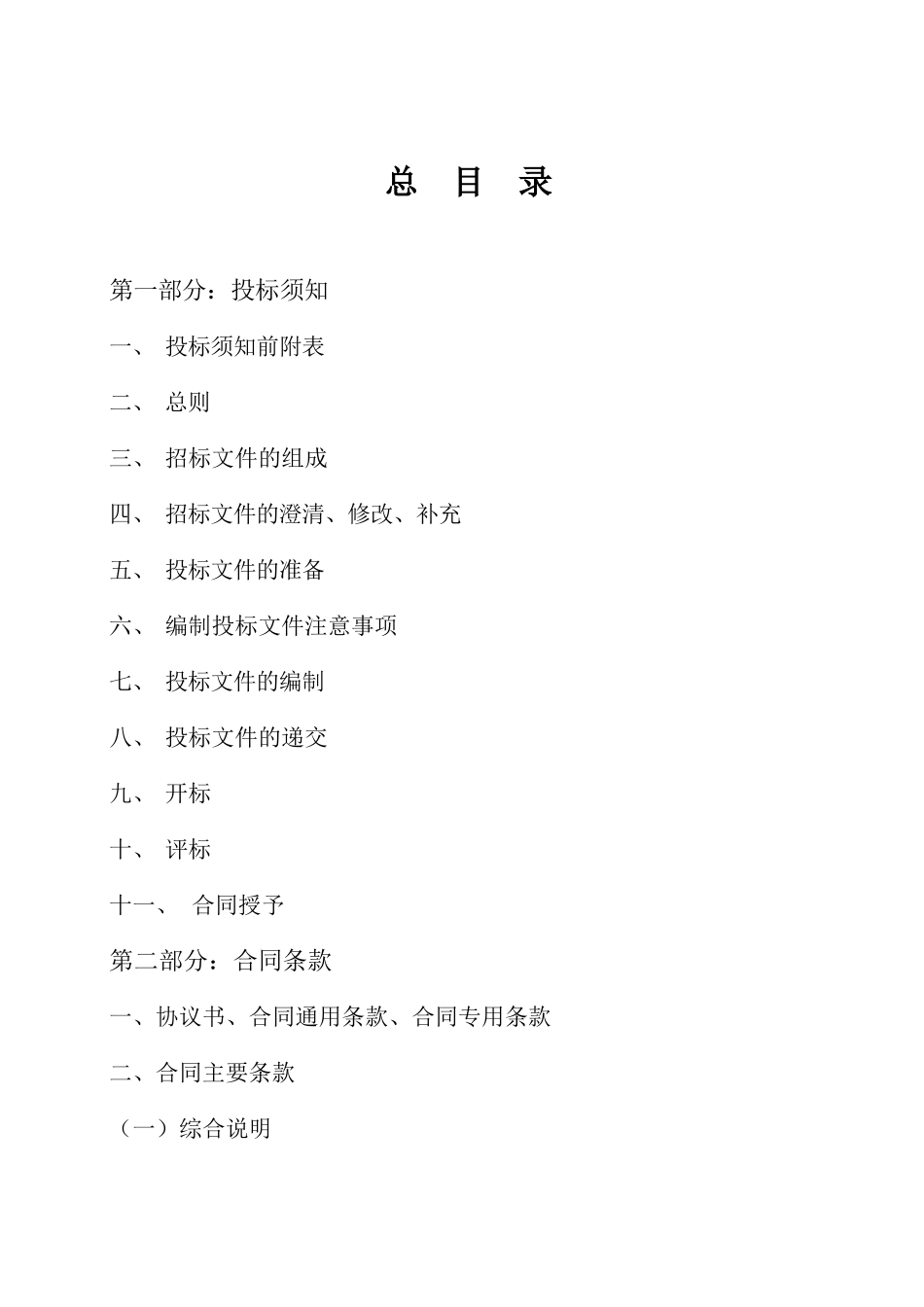 总 目 录

第一部分：投标须知

一、 投标须知前附表

二、 总则

三、 招标文件的组成

四、 招标文件的澄清、修改、补充

五、 投标文件的准备

六、 编制投标文件注意事项

七、 投标文件的编制

八、 投标文件的递交

九、 开标

十、 评标

十一、 合同授予

第二部分：合同条款

一、协议书、合同通用条款、合同专用条款

二、合同主要条款

（一）综合说明